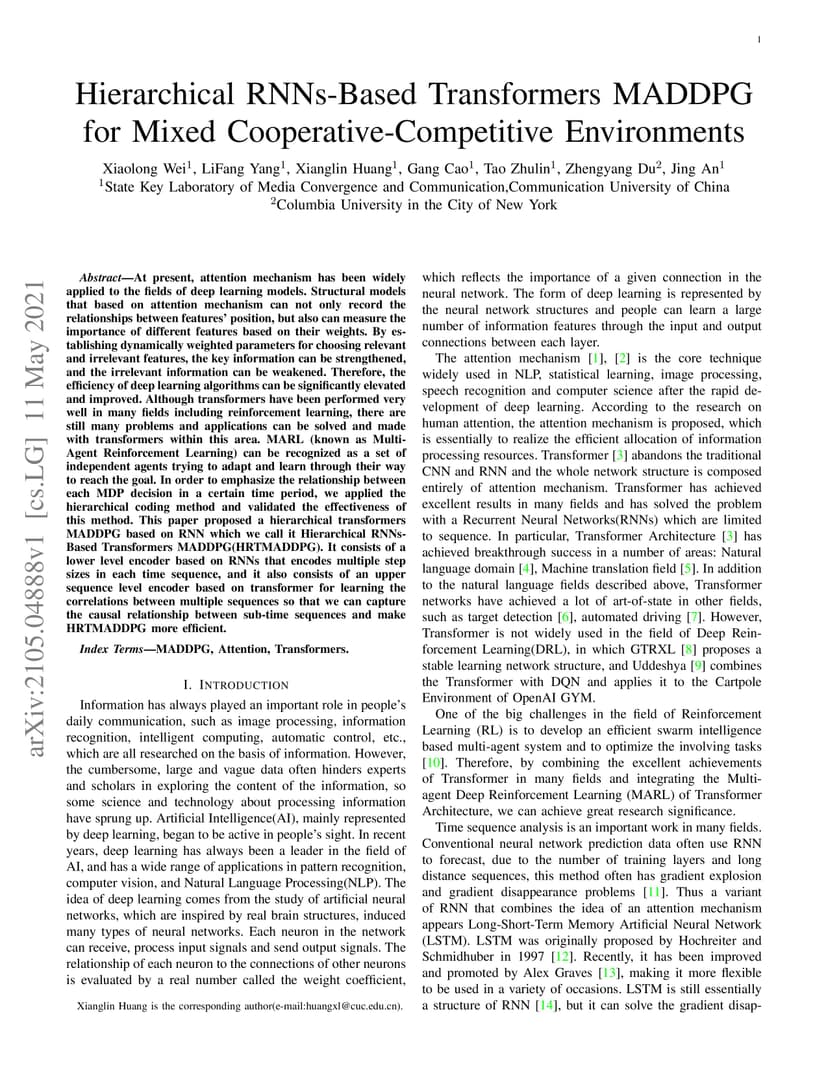 1

Hierarchical RNNs-Based Transformers MADDPG for Mixed Cooperative-Competitive Environments

Xiaolong Wei$^1$, LiFang Yang$^1$, Xianglin Huang$^1$, Gang Cao$^1$, Tao Zhulin$^1$, Zhengyang Du$^2$, Jing An$^1$
$^1$State Key Laboratory of Media Convergence and Communication,Communication University of China
$^2$Columbia University in the City of New York

arXiv:2105.04888v1 [cs.LG] 11 May 2021

Abstract—At present, attention mechanism has been widely applied to the fields of deep learning models. Structural models that based on attention mechanism can not only record the relationships between features' position, but also can measure the importance of different features based on their weights. By establishing dynamically weighted parameters for choosing relevant and irrelevant features, the key information can be strengthened, and the irrelevant information can be weakened. Therefore, the efficiency of deep learning algorithms can be significantly elevated and improved. Although transformers have been performed very well in many fields including reinforcement learning, there are still many problems and applications can be solved and made with transformers within this area. MARL (known as Multi-Agent Reinforcement Learning) can be recognized as a set of independent agents trying to adapt and learn through their way to reach the goal. In order to emphasize the relationship between each MDP decision in a certain time period, we applied the hierarchical coding method and validated the effectiveness of this method. This paper proposed a hierarchical transformers MADDPG based on RNN which we call it Hierarchical RNNs-Based Transformers MADDPG(HRTMADDPG). It consists of a lower level encoder based on RNNs that encodes multiple step sizes in each time sequence, and it also consists of an upper sequence level encoder based on transformer for learning the correlations between multiple sequences so that we can capture the causal relationship between sub-time sequences and make HRTMADDPG more efficient.

Index Terms—MADDPG, Attention, Transformers.

I. INTRODUCTION

Information has always played an important role in people's daily communication, such as image processing, information recognition, intelligent computing, automatic control, etc., which are all researched on the basis of information. However, the cumbersome, large and vague data often hinders experts and scholars in exploring the content of the information, so some science and technology about processing information have sprung up. Artificial Intelligence(AI), mainly represented by deep learning, began to be active in people's sight. In recent years, deep learning has always been a leader in the field of AI, and has a wide range of applications in pattern recognition, computer vision, and Natural Language Processing(NLP). The idea of deep learning comes from the study of artificial neural networks, which are inspired by real brain structures, induced many types of neural networks. Each neuron in the network can receive, process input signals and send output signals. The relationship of each neuron to the connections of other neurons is evaluated by a real number called the weight coefficient,

Xianglin Huang is the corresponding author(e-mail:huangxl@cuc.edu.cn).

which reflects the importance of a given connection in the neural network. The form of deep learning is represented by the neural network structures and people can learn a large number of information features through the input and output connections between each layer.

The attention mechanism [1], [2] is the core technique widely used in NLP, statistical learning, image processing, speech recognition and computer science after the rapid development of deep learning. According to the research on human attention, the attention mechanism is proposed, which is essentially to realize the efficient allocation of information processing resources. Transformer [3] abandons the traditional CNN and RNN and the whole network structure is composed entirely of attention mechanism. Transformer has achieved excellent results in many fields and has solved the problem with a Recurrent Neural Networks(RNNs) which are limited to sequence. In particular, Transformer Architecture [3] has achieved breakthrough success in a number of areas: Natural language domain [4], Machine translation field [5]. In addition to the natural language fields described above, Transformer networks have achieved a lot of art-of-state in other fields, such as target detection [6], automated driving [7]. However, Transformer is not widely used in the field of Deep Reinforcement Learning(DRL), in which GTRXL [8] proposes a stable learning network structure, and Uddeshya [9] combines the Transformer with DQN and applies it to the Cartpole Environment of OpenAI GYM.

One of the big challenges in the field of Reinforcement Learning (RL) is to develop an efficient swarm intelligence based multi-agent system and to optimize the involving tasks [10]. Therefore, by combining the excellent achievements of Transformer in many fields and integrating the Multi-agent Deep Reinforcement Learning (MARL) of Transformer Architecture, we can achieve great research significance.

Time sequence analysis is an important work in many fields. Conventional neural network prediction data often use RNN to forecast, due to the number of training layers and long distance sequences, this method often has gradient explosion and gradient disappearance problems [11]. Thus a variant of RNN that combines the idea of an attention mechanism appears Long-Short-Term Memory Artificial Neural Network (LSTM). LSTM was originally proposed by Hochreiter and Schmidhuber in 1997 [12]. Recently, it has been improved and promoted by Alex Graves [13], making it more flexible to be used in a variety of occasions. LSTM is still essentially a structure of RNN [14], but it can solve the gradient disap-